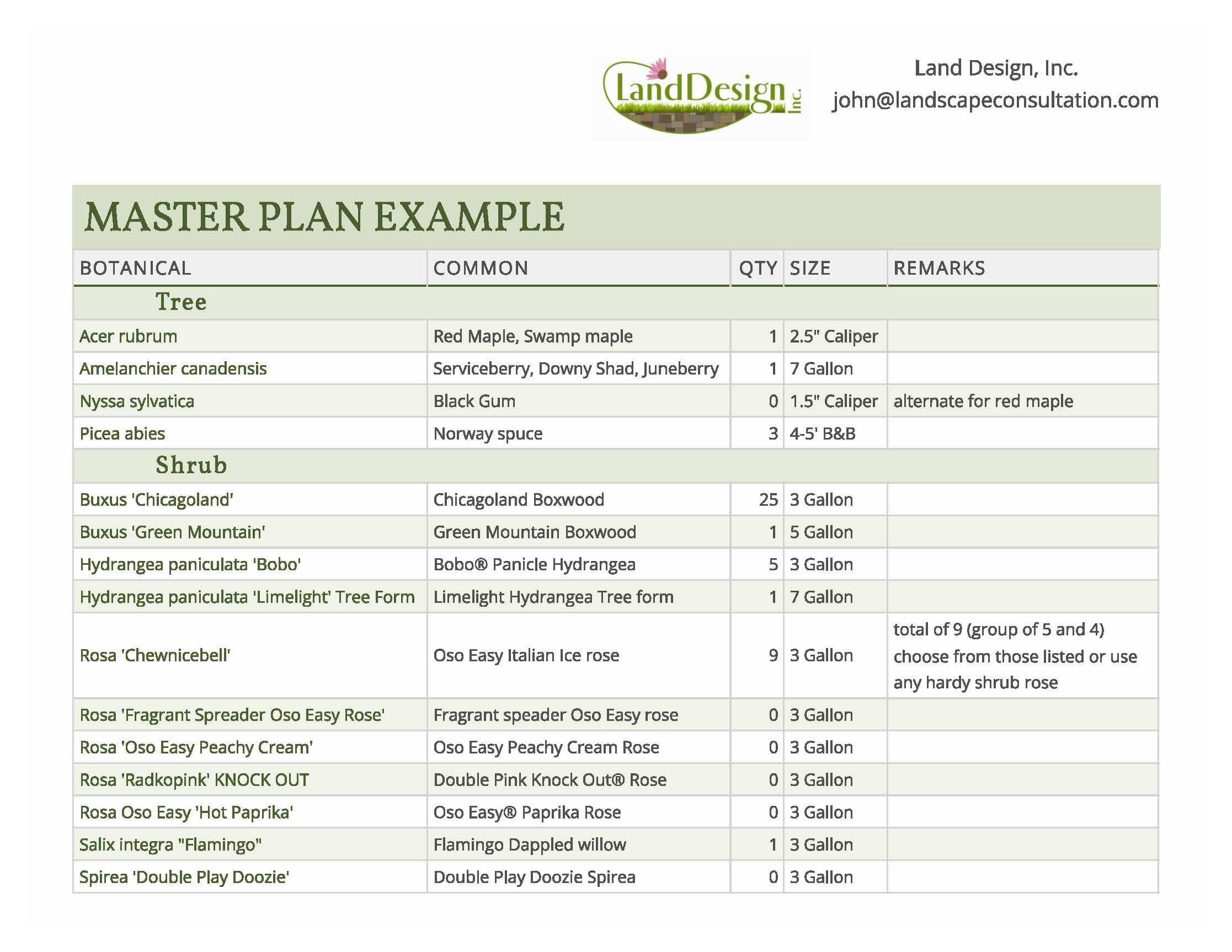 LandDesign Inc.

Land Design, Inc.
john@landscapeconsultation.com

MASTER PLAN EXAMPLE

| BOTANICAL | COMMON | QTY | SIZE | REMARKS |
|---|---|---|---|---|
| Tree | | | | |
| Acer rubrum | Red Maple, Swamp maple | 1 | 2.5" Caliper | |
| Amelanchier canadensis | Serviceberry, Downy Shad, Juneberry | 1 | 7 Gallon | |
| Nyssa sylvatica | Black Gum | 0 | 1.5" Caliper | alternate for red maple |
| Picea abies | Norway spuce | 3 | 4-5' B&B | |
| Shrub | | | | |
| Buxus 'Chicagoland' | Chicagoland Boxwood | 25 | 3 Gallon | |
| Buxus 'Green Mountain' | Green Mountain Boxwood | 1 | 5 Gallon | |
| Hydrangea paniculata 'Bobo' | Bobo® Panicle Hydrangea | 5 | 3 Gallon | |
| Hydrangea paniculata 'Limelight' Tree Form | Limelight Hydrangea Tree form | 1 | 7 Gallon | |
| Rosa 'Chewnicebell' | Oso Easy Italian Ice rose | 9 | 3 Gallon | total of 9 (group of 5 and 4) choose from those listed or use any hardy shrub rose |
| Rosa 'Fragrant Spreader Oso Easy Rose' | Fragrant speader Oso Easy rose | 0 | 3 Gallon | |
| Rosa 'Oso Easy Peachy Cream' | Oso Easy Peachy Cream Rose | 0 | 3 Gallon | |
| Rosa 'Radkopink' KNOCK OUT | Double Pink Knock Out® Rose | 0 | 3 Gallon | |
| Rosa Oso Easy 'Hot Paprika' | Oso Easy® Paprika Rose | 0 | 3 Gallon | |
| Salix integra "Flamingo" | Flamingo Dappled willow | 1 | 3 Gallon | |
| Spirea 'Double Play Doozie' | Double Play Doozie Spirea | 0 | 3 Gallon | |